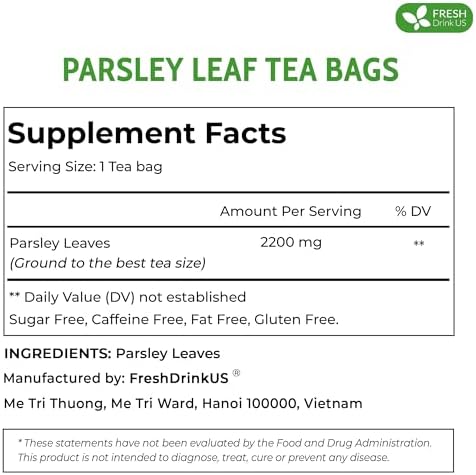 FRESH
Drink US

PARSLEY LEAF TEA BAGS

Supplement Facts
Serving Size: 1 Tea bag

| | Amount Per Serving | % DV |
|---|---|---|
| Parsley Leaves (Ground to the best tea size) | 2200 mg | ** |

** Daily Value (DV) not established
Sugar Free, Caffeine Free, Fat Free, Gluten Free.

INGREDIENTS: Parsley Leaves
Manufactured by: FreshDrinkUS ®
Me Tri Thuong, Me Tri Ward, Hanoi 100000, Vietnam

* These statements have not been evaluated by the Food and Drug Administration. This product is not intended to diagnose, treat, cure or prevent any disease.